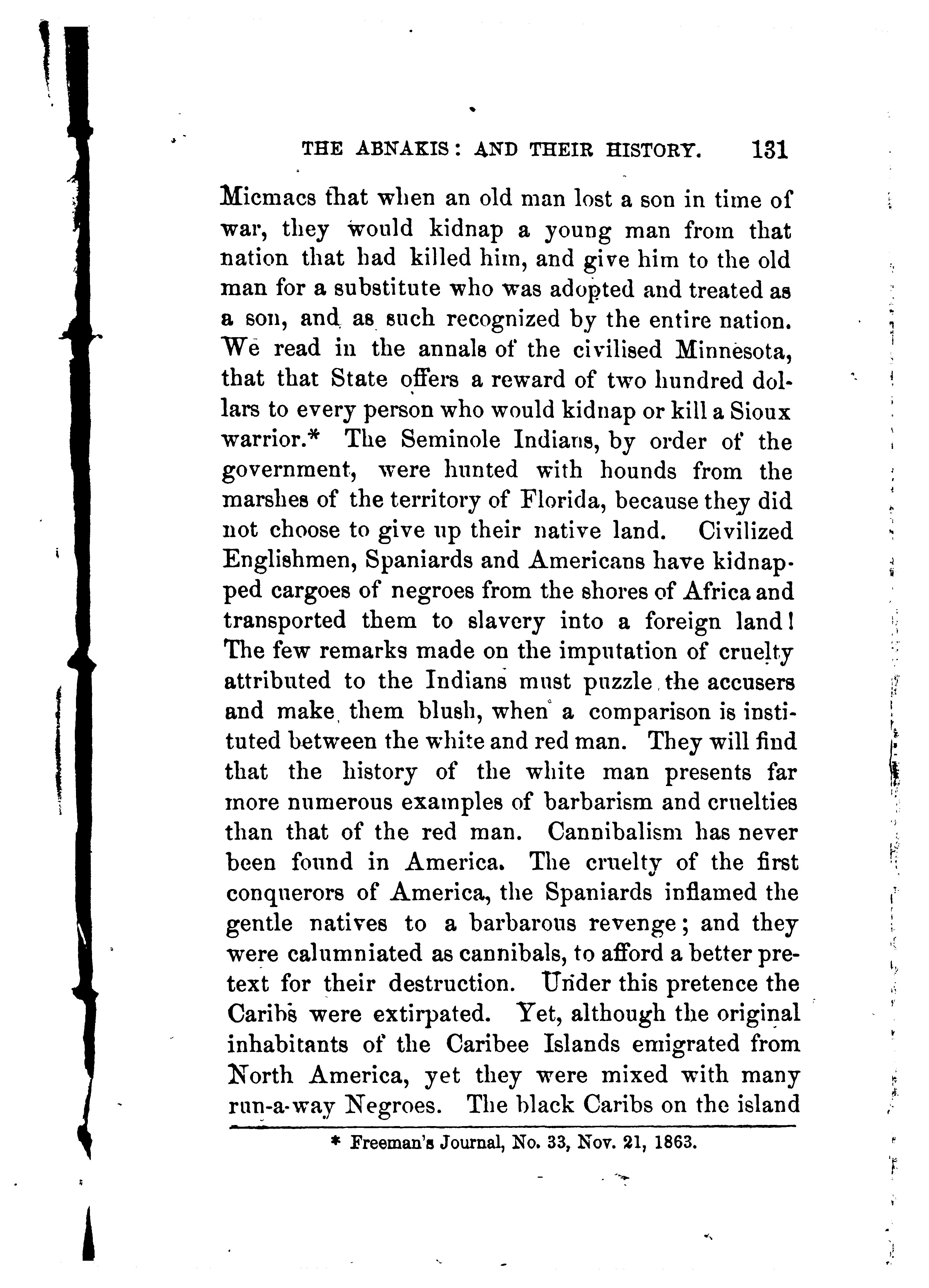 THE ABNAKIS: AND THEIR HISTORY. 131

Micmacs that when an old man lost a son in time of war, they would kidnap a young man from that nation that had killed him, and give him to the old man for a substitute who was adopted and treated as a son, and as such recognized by the entire nation. We read in the annals of the civilised Minnesota, that that State offers a reward of two hundred dollars to every person who would kidnap or kill a Sioux warrior.* The Seminole Indians, by order of the government, were hunted with hounds from the marshes of the territory of Florida, because they did not choose to give up their native land. Civilized Englishmen, Spaniards and Americans have kidnapped cargoes of negroes from the shores of Africa and transported them to slavery into a foreign land! The few remarks made on the imputation of cruelty attributed to the Indians must puzzle the accusers and make them blush, when a comparison is instituted between the white and red man. They will find that the history of the white man presents far more numerous examples of barbarism and cruelties than that of the red man. Cannibalism has never been found in America. The cruelty of the first conquerors of America, the Spaniards inflamed the gentle natives to a barbarous revenge; and they were calumniated as cannibals, to afford a better pretext for their destruction. Under this pretence the Caribs were extirpated. Yet, although the original inhabitants of the Caribee Islands emigrated from North America, yet they were mixed with many run-a-way Negroes. The black Caribs on the island

* Freeman's Journal, No. 33, Nov. 21, 1863.